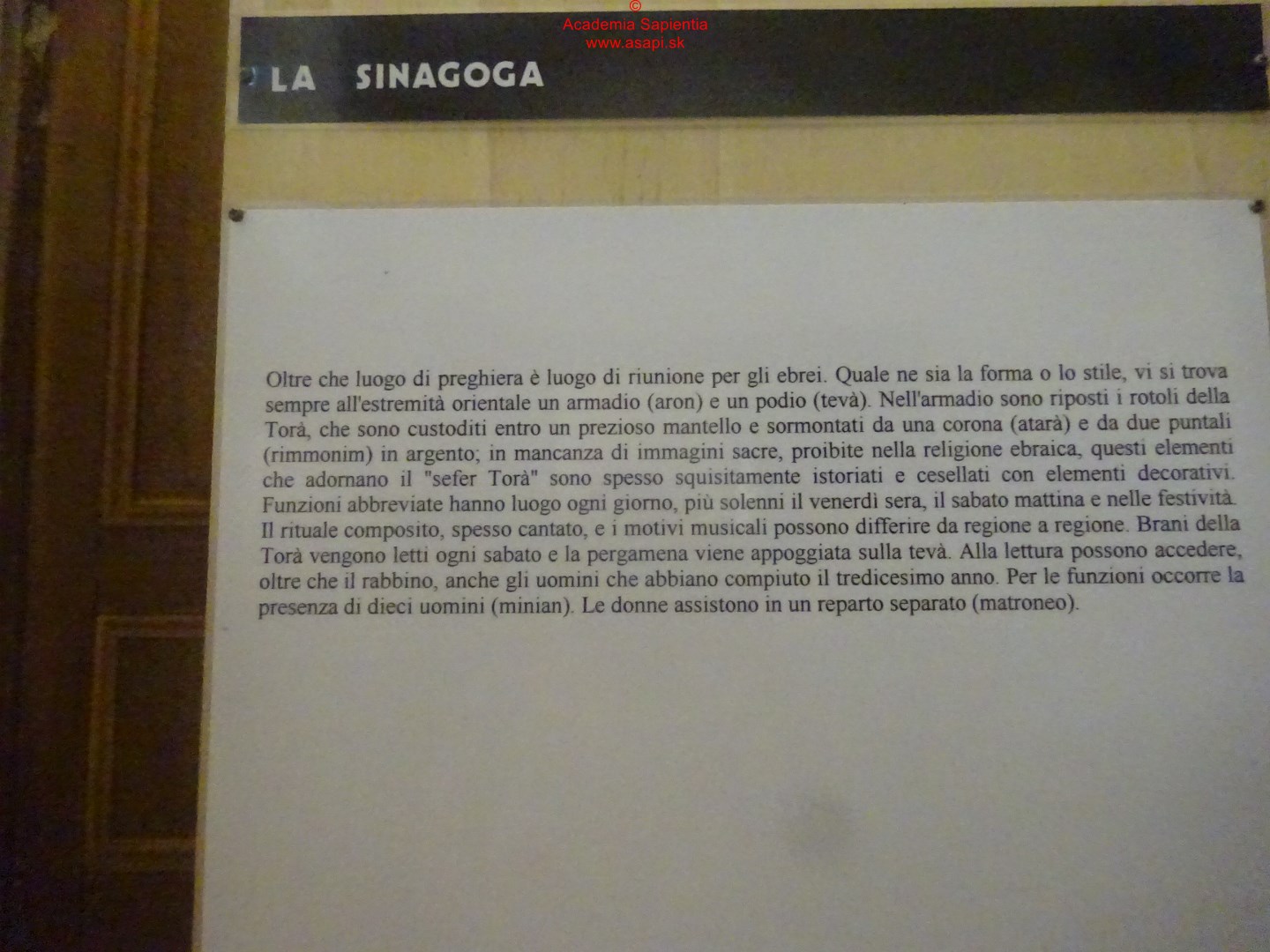 LA SINAGOGA

Oltre che luogo di preghiera è luogo di riunione per gli ebrei. Quale ne sia la forma o lo stile, vi si trova sempre all'estremità orientale un armadio (aron) e un podio (tevà). Nell'armadio sono riposti i rotoli della Torà, che sono custoditi entro un prezioso mantello e sormontati da una corona (atarà) e da due puntali (rimmonim) in argento; in mancanza di immagini sacre, proibite nella religione ebraica, questi elementi che adornano il "sefer Torà" sono spesso squisitamente istoriati e cesellati con elementi decorativi. Funzioni abbreviate hanno luogo ogni giorno, più solenni il venerdì sera, il sabato mattina e nelle festività. Il rituale composito, spesso cantato, e i motivi musicali possono differire da regione a regione. Brani della Torà vengono letti ogni sabato e la pergamena viene appoggiata sulla tevà. Alla lettura possono accedere, oltre che il rabbino, anche gli uomini che abbiano compiuto il tredicesimo anno. Per le funzioni occorre la presenza di dieci uomini (minian). Le donne assistono in un reparto separato (matroneo).

©
Academia Sapientia
www.asapi.sk